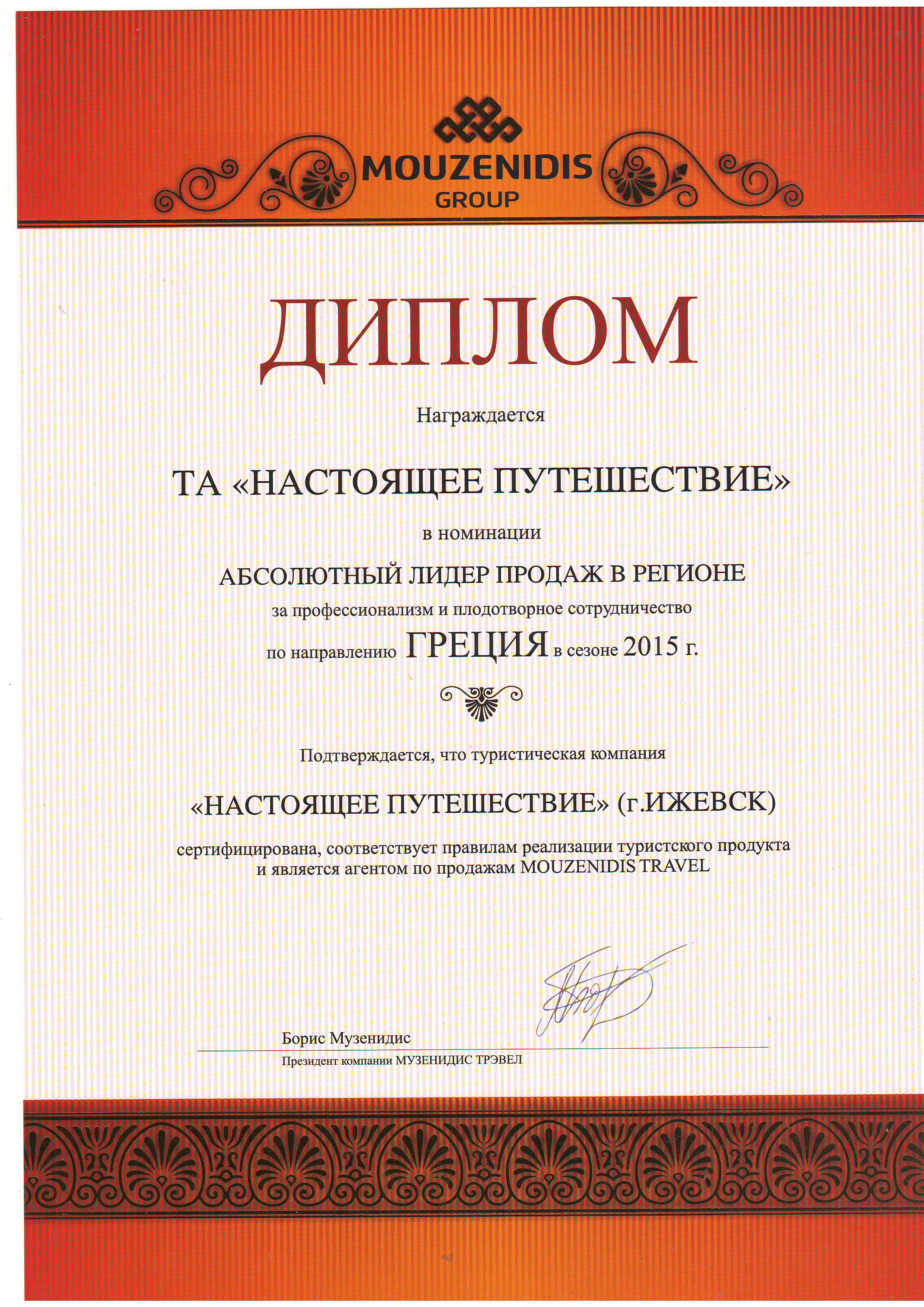 MOUZENIDIS GROUP

ДИПЛОМ

Награждается

ТА «НАСТОЯЩЕЕ ПУТЕШЕСТВИЕ»

в номинации

АБСОЛЮТНЫЙ ЛИДЕР ПРОДАЖ В РЕГИОНЕ

за профессионализм и плодотворное сотрудничество

по направлению ГРЕЦИЯ в сезоне 2015 г.

Подтверждается, что туристическая компания

«НАСТОЯЩЕЕ ПУТЕШЕСТВИЕ» (г.ИЖЕВСК)

сертифицирована, соответствует правилам реализации туристского продукта и является агентом по продажам MOUZENIDIS TRAVEL

Борис Музенидис
Президент компании МУЗЕНИДИС ТРЭВЕЛ